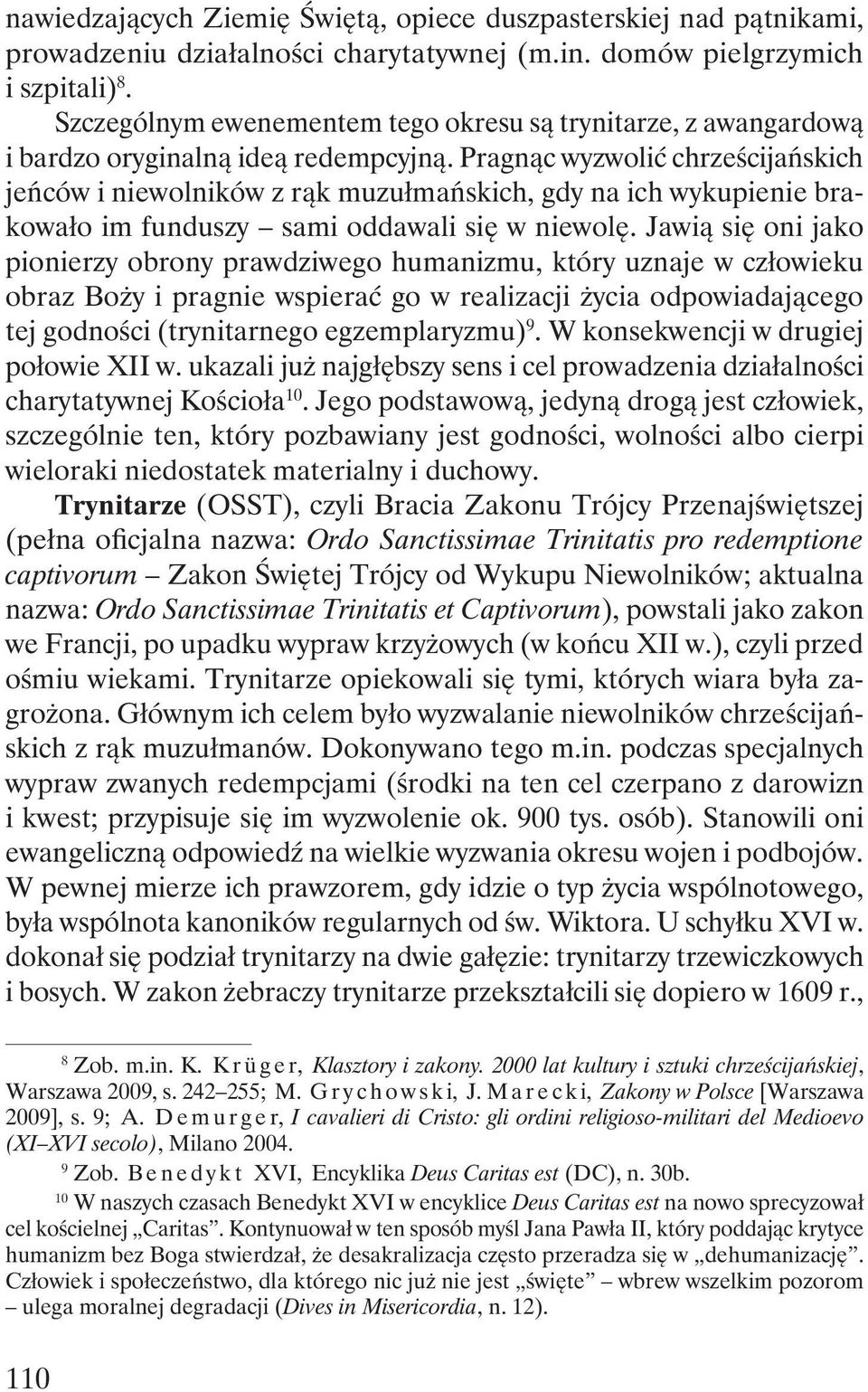 nawiedzających Ziemię Świętą, opiece duszpasterskiej nad pątnikami, prowadzeniu działalności charytatywnej (m.in. domów pielgrzymich i szpitali)$^{8}$.

Szczególnym ewenementem tego okresu są trynitarze, z awangardową i bardzo oryginalną ideą redempcyjną. Pragnąc wyzwolić chrześcijańskich jeńców i niewolników z rąk muzułmańskich, gdy na ich wykupienie brakowało im funduszy – sami oddawali się w niewolę. Jawią się oni jako pionierzy obrony prawdziwego humanizmu, który uznaje w człowieku obraz Boży i pragnie wspierać go w realizacji życia odpowiadającego tej godności (trynitarnego egzemplaryzmu)$^{9}$. W konsekwencji w drugiej połowie XII w. ukazali już najgłębszy sens i cel prowadzenia działalności charytatywnej Kościoła$^{10}$. Jego podstawową, jedyną drogą jest człowiek, szczególnie ten, który pozbawiany jest godności, wolności albo cierpi wieloraki niedostatek materialny i duchowy.

Trynitarze (OSST), czyli Bracia Zakonu Trójcy Przenajświętszej (pełna oficjalna nazwa: Ordo Sanctissimae Trinitatis pro redemptione captivorum – Zakon Świętej Trójcy od Wykupu Niewolników; aktualna nazwa: Ordo Sanctissimae Trinitatis et Captivorum), powstali jako zakon we Francji, po upadku wypraw krzyżowych (w końcu XII w.), czyli przed ośmiu wiekami. Trynitarze opiekowali się tymi, których wiara była zagrożona. Głównym ich celem było wyzwalanie niewolników chrześcijańskich z rąk muzułmanów. Dokonywano tego m.in. podczas specjalnych wypraw zwanych redempcjami (środki na ten cel czerpano z darowizn i kwest; przypisuje się im wyzwolenie ok. 900 tys. osób). Stanowili oni ewangeliczną odpowiedź na wielkie wyzwania okresu wojen i podbojów. W pewnej mierze ich prawzorem, gdy idzie o typ życia wspólnotowego, była wspólnota kanoników regularnych od św. Wiktora. U schyłku XVI w. dokonał się podział trynitarzy na dwie gałęzie: trynitarzy trzewiczkowych i bosych. W zakon żebraczy trynitarze przekształcili się dopiero w 1609 r.,

$^{8}$ Zob. m.in. K. Krüger, Klasztory i zakony. 2000 lat kultury i sztuki chrześcijańskiej, Warszawa 2009, s. 242–255; M. Grychowski, J. Marecki, Zakony w Polsce [Warszawa 2009], s. 9; A. Demurger, I cavalieri di Cristo: gli ordini religioso-militari del Medioevo (XI–XVI secolo), Milano 2004.

$^{9}$ Zob. Benedykt XVI, Encyklika Deus Caritas est (DC), n. 30b.

$^{10}$ W naszych czasach Benedykt XVI w encyklice Deus Caritas est na nowo sprecyzował cel kościelnej „Caritas”. Kontynuował w ten sposób myśl Jana Pawła II, który poddając krytyce humanizm bez Boga stwierdzał, że desakralizacja często przeradza się w „dehumanizację”. Człowiek i społeczeństwo, dla którego nic już nie jest „święte” – wbrew wszelkim pozorom – ulega moralnej degradacji (Dives in Misericordia, n. 12).

110